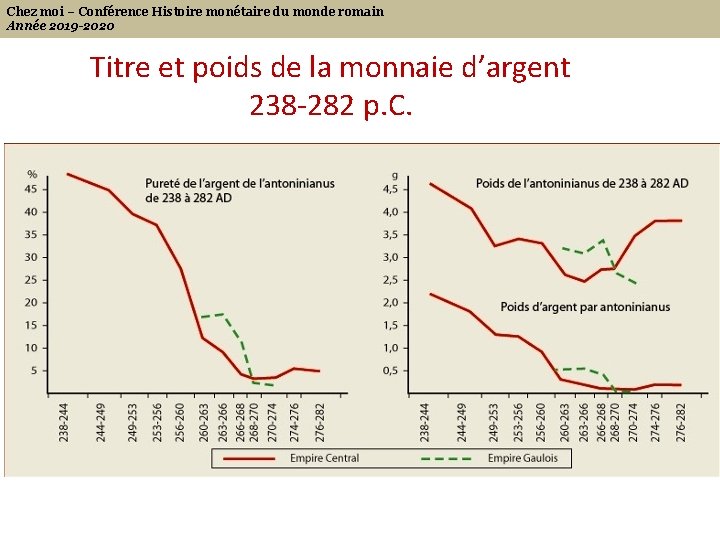 Chez moi – Conférence Histoire monétaire du monde romain
Année 2019-2020

Titre et poids de la monnaie d'argent
238-282 p.C.

%
45
40
35
30
25
20
15
10
5

Pureté de l'argent de l'antoninianus de 238 à 282 AD

238-244
244-249
249-253
253-256
256-260
260-263
263-266
266-268
268-270
270-274
274-276
276-282

g
4,5
4,0
3,5
3,0
2,5
2,0
1,5
1,0
0,5

Poids de l'antoninianus de 238 à 282 AD

Poids d'argent par antoninianus

238-244
244-249
249-253
253-256
256-260
260-263
263-266
266-268
268-270
270-274
274-276
276-282

Empire Central
Empire Gaulois